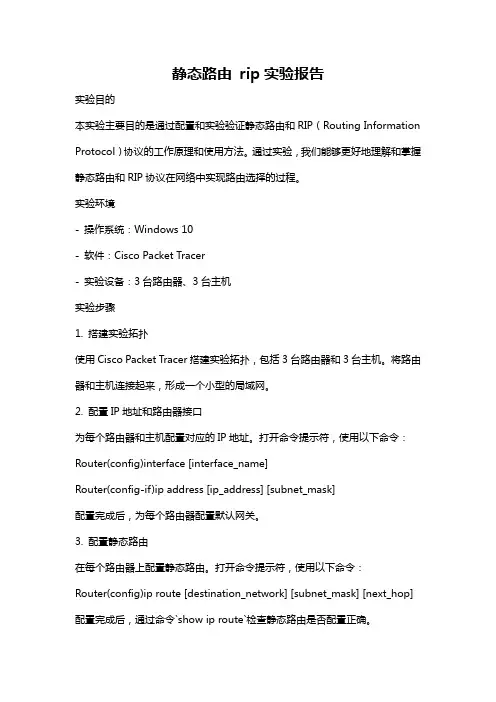 静态路由 rip 实验报告

实验目的

本实验主要目的是通过配置和实验验证静态路由和 RIP（Routing Information Protocol）协议的工作原理和使用方法。通过实验，我们能够更好地理解和掌握静态路由和 RIP 协议在网络中实现路由选择的过程。

实验环境

- 操作系统：Windows 10

- 软件：Cisco Packet Tracer

- 实验设备：3 台路由器、3 台主机

实验步骤

1. 搭建实验拓扑

使用 Cisco Packet Tracer 搭建实验拓扑，包括 3 台路由器和 3 台主机。将路由器和主机连接起来，形成一个小型的局域网。

2. 配置 IP 地址和路由器接口

为每个路由器和主机配置对应的 IP 地址。打开命令提示符，使用以下命令：

Router(config)interface [interface_name]

Router(config-if)ip address [ip_address] [subnet_mask]

配置完成后，为每个路由器配置默认网关。

3. 配置静态路由

在每个路由器上配置静态路由。打开命令提示符，使用以下命令：

Router(config)ip route [destination_network] [subnet_mask] [next_hop]

配置完成后，通过命令`show ip route`检查静态路由是否配置正确。